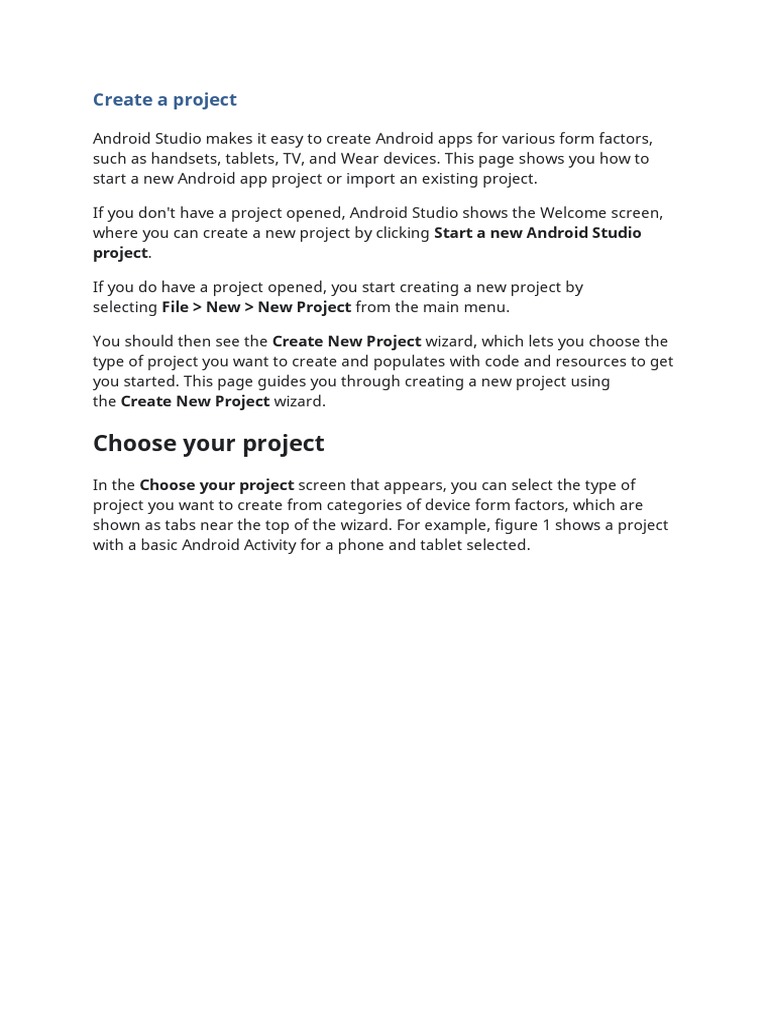 Create a project

Android Studio makes it easy to create Android apps for various form factors, such as handsets, tablets, TV, and Wear devices. This page shows you how to start a new Android app project or import an existing project.

If you don't have a project opened, Android Studio shows the Welcome screen, where you can create a new project by clicking Start a new Android Studio project.

If you do have a project opened, you start creating a new project by selecting File > New > New Project from the main menu.

You should then see the Create New Project wizard, which lets you choose the type of project you want to create and populates with code and resources to get you started. This page guides you through creating a new project using the Create New Project wizard.

Choose your project

In the Choose your project screen that appears, you can select the type of project you want to create from categories of device form factors, which are shown as tabs near the top of the wizard. For example, figure 1 shows a project with a basic Android Activity for a phone and tablet selected.